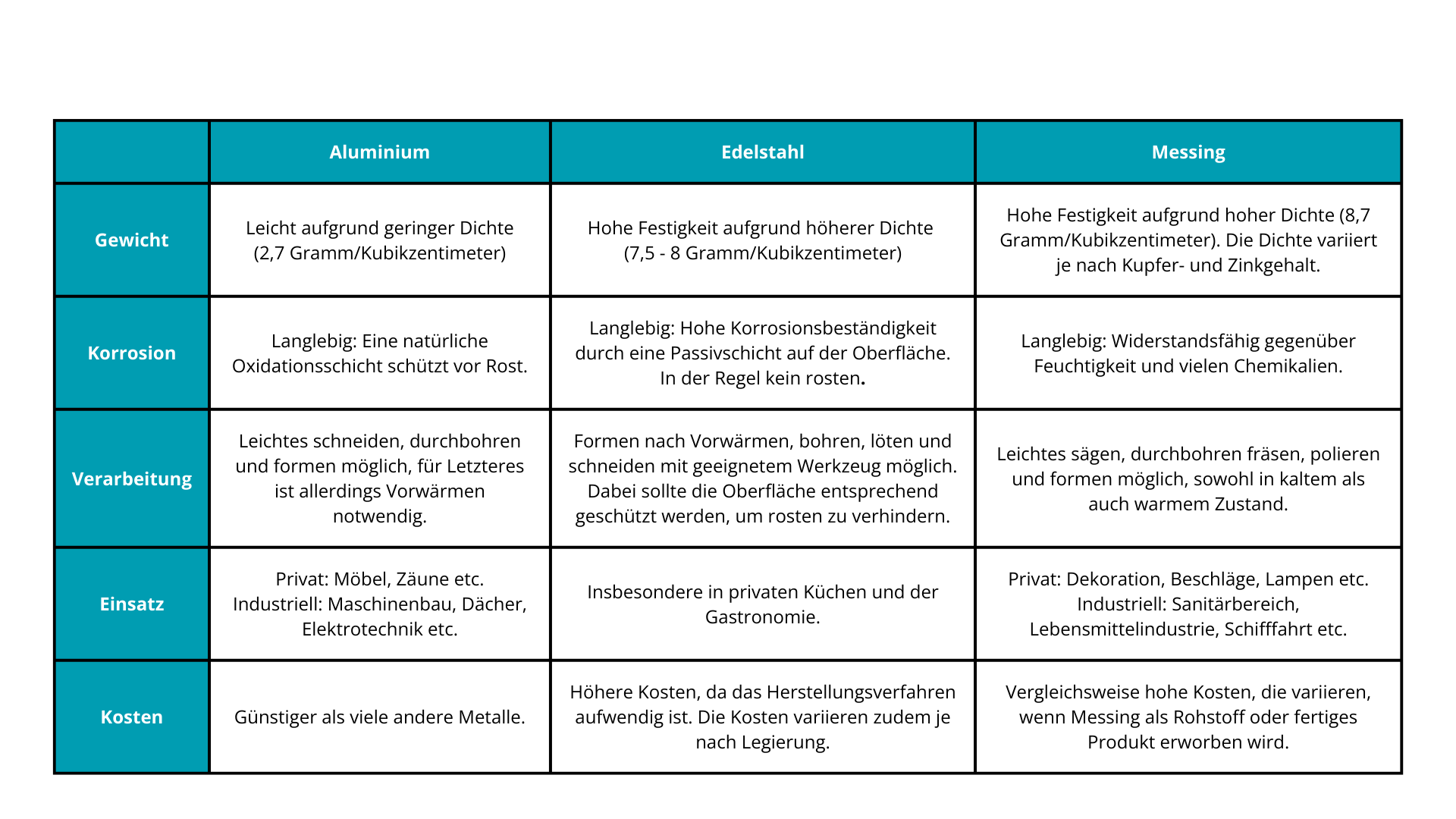 |  | Aluminium | Edelstahl | Messing |
|---|---|---|---|
| Gewicht | Leicht aufgrund geringer Dichte (2,7 Gramm/Kubikzentimeter) | Hohe Festigkeit aufgrund höherer Dichte (7,5 - 8 Gramm/Kubikzentimeter) | Hohe Festigkeit aufgrund hoher Dichte (8,7 Gramm/Kubikzentimeter). Die Dichte variiert je nach Kupfer- und Zinkgehalt. |
| Korrosion | Langlebig: Eine natürliche Oxidationsschicht schützt vor Rost. | Langlebig: Hohe Korrosionsbeständigkeit durch eine Passivschicht auf der Oberfläche. In der Regel kein rosten. | Langlebig: Widerstandsfähig gegenüber Feuchtigkeit und vielen Chemikalien. |
| Verarbeitung | Leichtes schneiden, durchbohren und formen möglich, für Letzteres ist allerdings Vorwärmen notwendig. | Formen nach Vorwärmen, bohren, löten und schneiden mit geeignetem Werkzeug möglich. Dabei sollte die Oberfläche entsprechend geschützt werden, um rosten zu verhindern. | Leichtes sägen, durchbohren fräsen, polieren und formen möglich, sowohl in kaltem als auch warmem Zustand. |
| Einsatz | Privat: Möbel, Zäune etc. Industriell: Maschinenbau, Dächer, Elektrotechnik etc. | Insbesondere in privaten Küchen und der Gastronomie. | Privat: Dekoration, Beschläge, Lampen etc. Industriell: Sanitärbereich, Lebensmittelindustrie, Schifffahrt etc. |
| Kosten | Günstiger als viele andere Metalle. | Höhere Kosten, da das Herstellungsverfahren aufwendig ist. Die Kosten variieren zudem je nach Legierung. | Vergleichsweise hohe Kosten, die variieren, wenn Messing als Rohstoff oder fertiges Produkt erworben wird. |